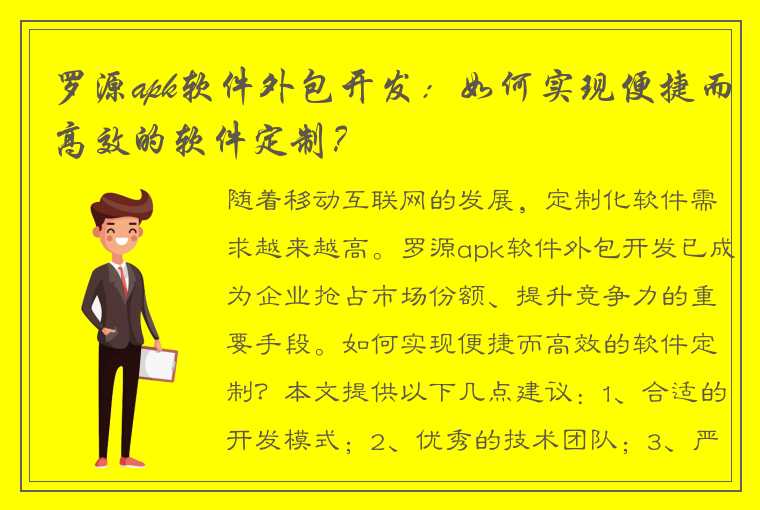 罗源apk软件外包开发：如何实现便捷而高效的软件定制？

随着移动互联网的发展，定制化软件需求越来越高。罗源apk软件外包开发已成为企业抢占市场份额、提升竞争力的重要手段。如何实现便捷而高效的软件定制？本文提供以下几点建议：1、合适的开发模式；2、优秀的技术团队；3、严